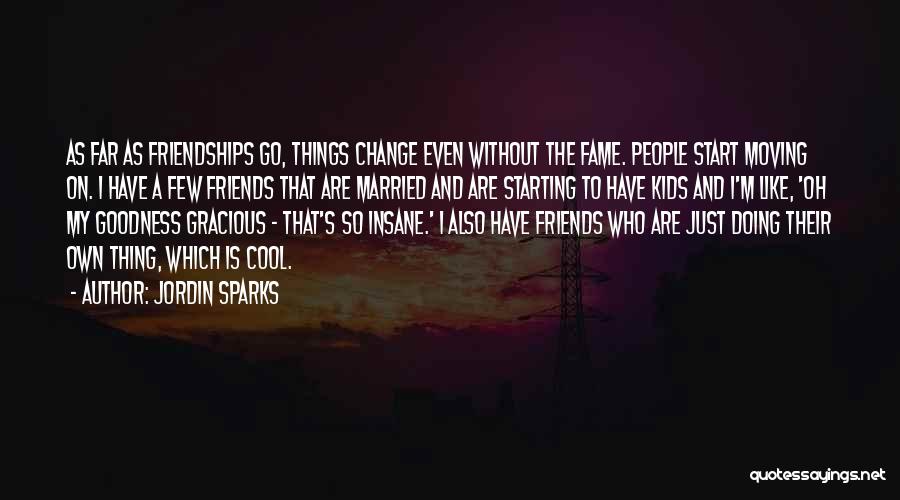 AS FAR AS FRIENDSHIPS GO, THINGS CHANGE EVEN WITHOUT THE FAME. PEOPLE START MOVING ON. I HAVE A FEW FRIENDS THAT ARE MARRIED AND ARE STARTING TO HAVE KIDS AND I'M LIKE, 'OH MY GOODNESS GRACIOUS - THAT'S SO INSANE.' I ALSO HAVE FRIENDS WHO ARE JUST DOING THEIR OWN THING, WHICH IS COOL.

- AUTHOR: JORDIN SPARKS

quotessayings.net